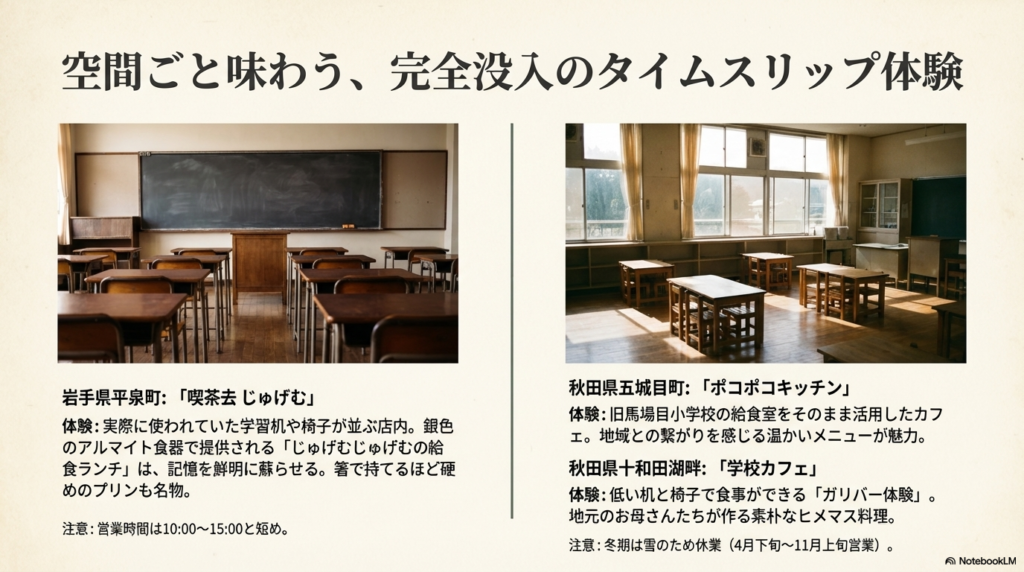 空間ごと味わう、完全没入のタイムスリップ体験

岩手県平泉町：「喫茶去 じゅげむ」

体験：実際に使われていた学習机や椅子が並ぶ店内。銀色のアルマイト食器で提供される「じゅげむじゅげむの給食ランチ」は、記憶を鮮明に蘇らせる。箸で持てるほど硬めのプリンも名物。

注意：営業時間は10:00〜15:00と短め。

秋田県五城目町：「ポコポコキッチン」

体験：旧馬場目小学校の給食室をそのまま活用したカフェ。地域との繋がりを感じる温かいメニューが魅力。

秋田県十和田湖畔：「学校カフェ」

体験：低い机と椅子で食事ができる「ガリバー体験」。地元のお母さんたちが作る素朴なヒメマス料理。

注意：冬期は雪のため休業（4月下旬〜11月上旬営業）。

NotebookLM